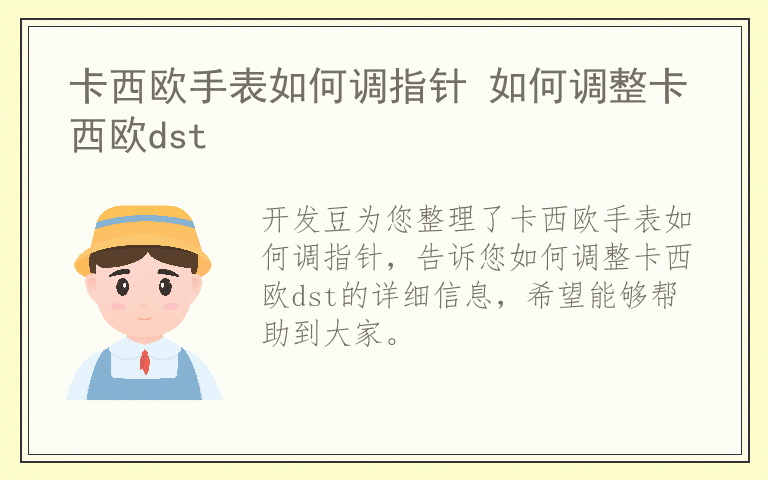 卡西欧手表如何调指针 如何调整卡西欧dst

开发豆为您整理了卡西欧手表如何调指针，告诉您如何调整卡西欧dst的详细信息，希望能够帮助到大家。